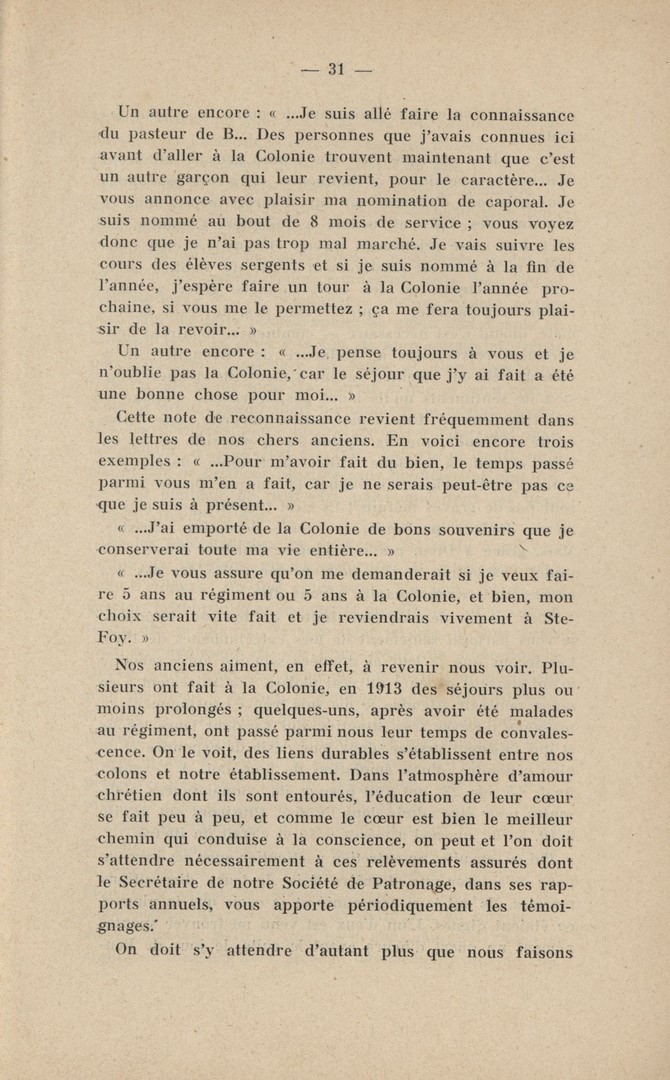 — 31 —

Un autre encore : « ...Je suis allé faire la connaissance du pasteur de B... Des personnes que j'avais connues ici avant d'aller à la Colonie trouvent maintenant que c'est un autre garçon qui leur revient, pour le caractère... Je vous annonce avec plaisir ma nomination de caporal. Je suis nommé au bout de 8 mois de service ; vous voyez donc que je n'ai pas trop mal marché. Je vais suivre les cours des élèves sergents et si je suis nommé à la fin de l'année, j'espère faire un tour à la Colonie l'année prochaine, si vous me le permettez ; ça me fera toujours plaisir de la revoir... »

Un autre encore : « ...Je pense toujours à vous et je n'oublie pas la Colonie, car le séjour que j'y ai fait a été une bonne chose pour moi... »

Cette note de reconnaissance revient fréquemment dans les lettres de nos chers anciens. En voici encore trois exemples : « ...Pour m'avoir fait du bien, le temps passé parmi vous m'en a fait, car je ne serais peut-être pas ce que je suis à présent... »

« ...J'ai emporté de la Colonie de bons souvenirs que je conserverai toute ma vie entière... »

« ...Je vous assure qu'on me demanderait si je veux faire 5 ans au régiment ou 5 ans à la Colonie, et bien, mon choix serait vite fait et je reviendrais vivement à Ste-Foy. »

Nos anciens aiment, en effet, à revenir nous voir. Plusieurs ont fait à la Colonie, en 1913 des séjours plus ou moins prolongés ; quelques-uns, après avoir été malades au régiment, ont passé parmi nous leur temps de convalescence. On le voit, des liens durables s'établissent entre nos colons et notre établissement. Dans l'atmosphère d'amour chrétien dont ils sont entourés, l'éducation de leur cœur se fait peu à peu, et comme le cœur est bien le meilleur chemin qui conduise à la conscience, on peut et l'on doit s'attendre nécessairement à ces relèvements assurés dont le Secrétaire de notre Société de Patronage, dans ses rapports annuels, vous apporte périodiquement les témoignages.

On doit s'y attendre d'autant plus que nous faisons